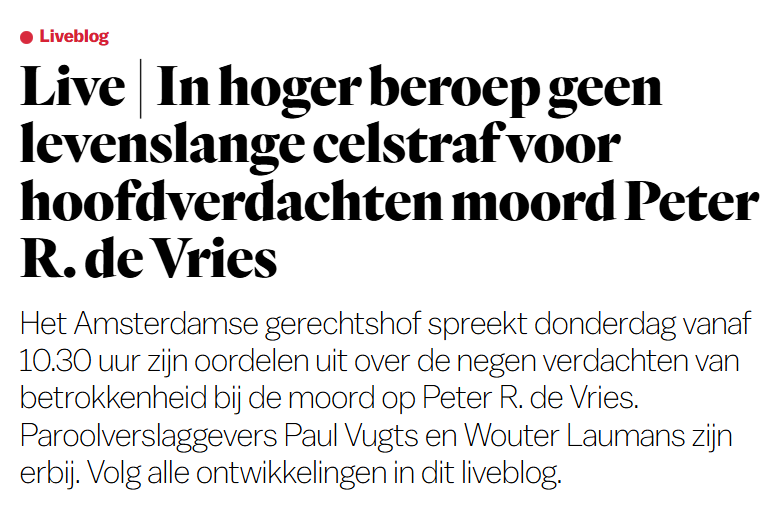 Liveblog

Live | In hoger beroep geen levenslange celstraf voor hoofdverdachten moord Peter R. de Vries

Het Amsterdamse gerechtshof spreekt donderdag vanaf 10.30 uur zijn oordelen uit over de negen verdachten van betrokkenheid bij de moord op Peter R. de Vries. Paroolverslaggevers Paul Vugts en Wouter Laumans zijn erbij. Volg alle ontwikkelingen in dit liveblog.